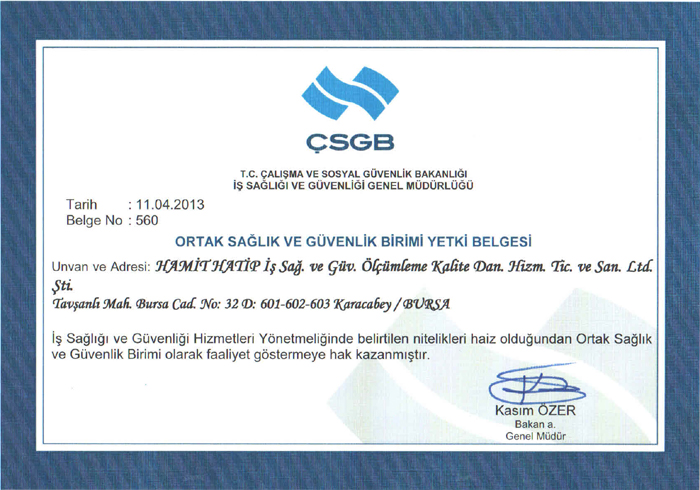 ÇSGB

T.C. ÇALIŞMA VE SOSYAL GÜVENLİK BAKANLIĞI
İŞ SAĞLIĞI VE GÜVENLİĞİ GENEL MÜDÜRLÜĞÜ

Tarih : 11.04.2013
Belge No : 560

ORTAK SAĞLIK VE GÜVENLİK BİRİMİ YETKİ BELGESİ

Unvan ve Adresi: HAMİT HATİP İş Sağ. ve Güv. Ölçümleme Kalite Dan. Hizm. Tic. ve San. Ltd. Şti.
Tavşanlı Mah. Bursa Cad. No: 32 D: 601-602-603 Karacabey / BURSA

İş Sağlığı ve Güvenliği Hizmetleri Yönetmeliğinde belirtilen nitelikleri haiz olduğundan Ortak Sağlık ve Güvenlik Birimi olarak faaliyet göstermeye hak kazanmıştır.

Kasım ÖZER
Bakan a.
Genel Müdür